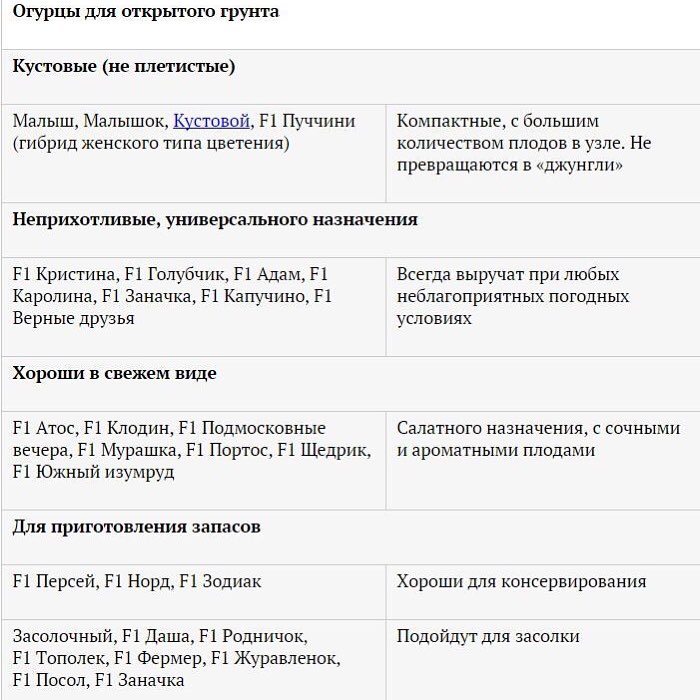 | Огурцы для открытого грунта | |
|---|---|
| **Кустовые (не плетистые)** | |
| Малыш, Малышок, Кустовой, F1 Пуччини (гибрид женского типа цветения) | Компактные, с большим количеством плодов в узле. Не превращаются в «джунгли» |
| **Неприхотливые, универсального назначения** | |
| F1 Кристина, F1 Голубчик, F1 Адам, F1 Каролина, F1 Заначка, F1 Капучино, F1 Верные друзья | Всегда выручат при любых неблагоприятных погодных условиях |
| **Хороши в свежем виде** | |
| F1 Атос, F1 Клодин, F1 Подмосковные вечера, F1 Мурашка, F1 Портос, F1 Щедрик, F1 Южный изумруд | Салатного назначения, с сочными и ароматными плодами |
| **Для приготовления запасов** | |
| F1 Персей, F1 Норд, F1 Зодиак | Хороши для консервирования |
| Засолочный, F1 Даша, F1 Родничок, F1 Тополек, F1 Фермер, F1 Журавленок, F1 Посол, F1 Заначка | Подойдут для засолки |